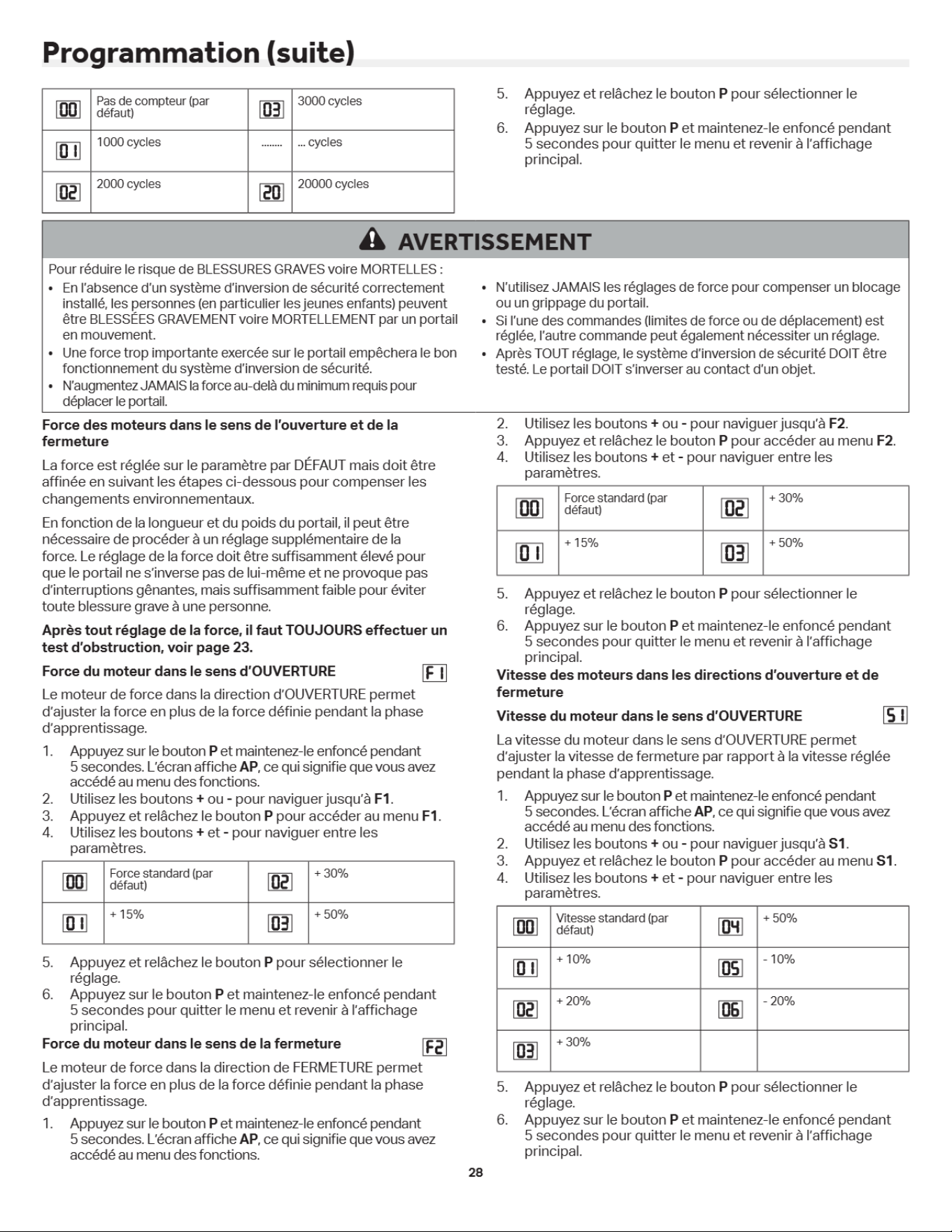 Programmation (suite)

| 00 | Pas de compteur (par défaut) | 03 | 3000 cycles |
|---|---|---|---|
| 01 | 1000 cycles | ........ | ... cycles |
| 02 | 2000 cycles | 20 | 20000 cycles |

5. Appuyez et relâchez le bouton P pour sélectionner le réglage.
6. Appuyez sur le bouton P et maintenez-le enfoncé pendant 5 secondes pour quitter le menu et revenir à l'affichage principal.

AVERTISSEMENT

Pour réduire le risque de BLESSURES GRAVES voire MORTELLES :
• En l'absence d'un système d'inversion de sécurité correctement installé, les personnes (en particulier les jeunes enfants) peuvent être BLESSÉES GRAVEMENT voire MORTELLEMENT par un portail en mouvement.
• Une force trop importante exercée sur le portail empêchera le bon fonctionnement du système d'inversion de sécurité.
• N'augmentez JAMAIS la force au-delà du minimum requis pour déplacer le portail.
• N'utilisez JAMAIS les réglages de force pour compenser un blocage ou un grippage du portail.
• Si l'une des commandes (limites de force ou de déplacement) est réglée, l'autre commande peut également nécessiter un réglage.
• Après TOUT réglage, le système d'inversion de sécurité DOIT être testé. Le portail DOIT s'inverser au contact d'un objet.

Force des moteurs dans le sens de l'ouverture et de la fermeture

La force est réglée sur le paramètre par DÉFAUT mais doit être affinée en suivant les étapes ci-dessous pour compenser les changements environnementaux.

En fonction de la longueur et du poids du portail, il peut être nécessaire de procéder à un réglage supplémentaire de la force. Le réglage de la force doit être suffisamment élevé pour que le portail ne s'inverse pas de lui-même et ne provoque pas d'interruptions gênantes, mais suffisamment faible pour éviter toute blessure grave à une personne.

Après tout réglage de la force, il faut TOUJOURS effectuer un test d'obstruction, voir page 23.

Force du moteur dans le sens d'OUVERTURE F1

Le moteur de force dans la direction d'OUVERTURE permet d'ajuster la force en plus de la force définie pendant la phase d'apprentissage.

1. Appuyez sur le bouton P et maintenez-le enfoncé pendant 5 secondes. L'écran affiche AP, ce qui signifie que vous avez accédé au menu des fonctions.
2. Utilisez les boutons + ou - pour naviguer jusqu'à F1.
3. Appuyez et relâchez le bouton P pour accéder au menu F1.
4. Utilisez les boutons + et - pour naviguer entre les paramètres.

| 00 | Force standard (par défaut) | 02 | + 30% |
|---|---|---|---|
| 01 | + 15% | 03 | + 50% |

5. Appuyez et relâchez le bouton P pour sélectionner le réglage.
6. Appuyez sur le bouton P et maintenez-le enfoncé pendant 5 secondes pour quitter le menu et revenir à l'affichage principal.

Force du moteur dans le sens de la fermeture F2

Le moteur de force dans la direction de FERMETURE permet d'ajuster la force en plus de la force définie pendant la phase d'apprentissage.

1. Appuyez sur le bouton P et maintenez-le enfoncé pendant 5 secondes. L'écran affiche AP, ce qui signifie que vous avez accédé au menu des fonctions.
2. Utilisez les boutons + ou - pour naviguer jusqu'à F2.
3. Appuyez et relâchez le bouton P pour accéder au menu F2.
4. Utilisez les boutons + et - pour naviguer entre les paramètres.

| 00 | Force standard (par défaut) | 02 | + 30% |
|---|---|---|---|
| 01 | + 15% | 03 | + 50% |

5. Appuyez et relâchez le bouton P pour sélectionner le réglage.
6. Appuyez sur le bouton P et maintenez-le enfoncé pendant 5 secondes pour quitter le menu et revenir à l'affichage principal.

Vitesse des moteurs dans les directions d'ouverture et de fermeture

Vitesse du moteur dans le sens d'OUVERTURE S1

La vitesse du moteur dans le sens d'OUVERTURE permet d'ajuster la vitesse de fermeture par rapport à la vitesse réglée pendant la phase d'apprentissage.

1. Appuyez sur le bouton P et maintenez-le enfoncé pendant 5 secondes. L'écran affiche AP, ce qui signifie que vous avez accédé au menu des fonctions.
2. Utilisez les boutons + ou - pour naviguer jusqu'à S1.
3. Appuyez et relâchez le bouton P pour accéder au menu S1.
4. Utilisez les boutons + et - pour naviguer entre les paramètres.

| 00 | Vitesse standard (par défaut) | 04 | + 50% |
|---|---|---|---|
| 01 | + 10% | 05 | - 10% |
| 02 | + 20% | 06 | - 20% |
| 03 | + 30% | | |

5. Appuyez et relâchez le bouton P pour sélectionner le réglage.
6. Appuyez sur le bouton P et maintenez-le enfoncé pendant 5 secondes pour quitter le menu et revenir à l'affichage principal.

28